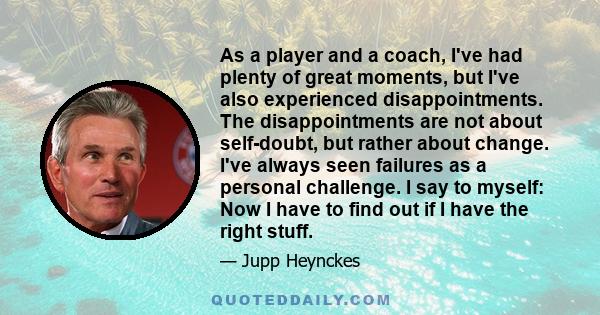 As a player and a coach, I've had plenty of great moments, but I've also experienced disappointments. The disappointments are not about self-doubt, but rather about change. I've always seen failures as a personal challenge. I say to myself: Now I have to find out if I have the right stuff.

— Jupp Heynckes

QUOTEDDAILY.COM